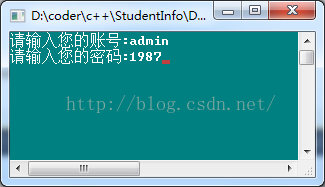 D:\coder\c++\StudentInfo\D...

请输入您的账号:admin
请输入您的密码:1987

http://blog.csdn.net/